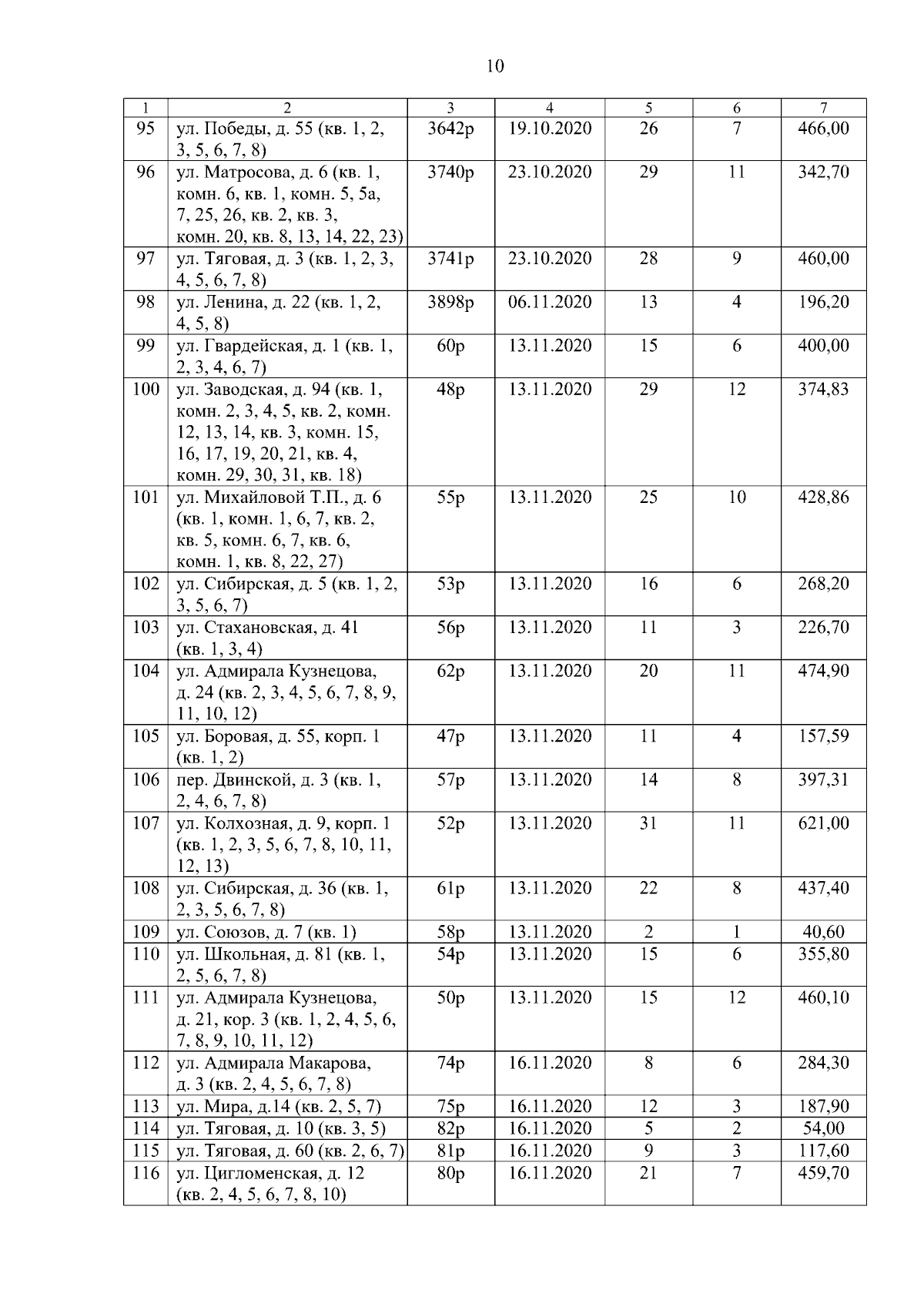 10

| 1 | 2 | 3 | 4 | 5 | 6 | 7 |
|---|---|---|---|---|---|---|
| 95 | ул. Победы, д. 55 (кв. 1, 2, 3, 5, 6, 7, 8) | 3642р | 19.10.2020 | 26 | 7 | 466,00 |
| 96 | ул. Матросова, д. 6 (кв. 1, комн. 6, кв. 1, комн. 5, 5а, 7, 25, 26, кв. 2, кв. 3, комн. 20, кв. 8, 13, 14, 22, 23) | 3740р | 23.10.2020 | 29 | 11 | 342,70 |
| 97 | ул. Тяговая, д. 3 (кв. 1, 2, 3, 4, 5, 6, 7, 8) | 3741р | 23.10.2020 | 28 | 9 | 460,00 |
| 98 | ул. Ленина, д. 22 (кв. 1, 2, 4, 5, 8) | 3898р | 06.11.2020 | 13 | 4 | 196,20 |
| 99 | ул. Гвардейская, д. 1 (кв. 1, 2, 3, 4, 6, 7) | 60р | 13.11.2020 | 15 | 6 | 400,00 |
| 100 | ул. Заводская, д. 94 (кв. 1, комн. 2, 3, 4, 5, кв. 2, комн. 12, 13, 14, кв. 3, комн. 15, 16, 17, 19, 20, 21, кв. 4, комн. 29, 30, 31, кв. 18) | 48р | 13.11.2020 | 29 | 12 | 374,83 |
| 101 | ул. Михайловой Т.П., д. 6 (кв. 1, комн. 1, 6, 7, кв. 2, кв. 5, комн. 6, 7, кв. 6, комн. 1, кв. 8, 22, 27) | 55р | 13.11.2020 | 25 | 10 | 428,86 |
| 102 | ул. Сибирская, д. 5 (кв. 1, 2, 3, 5, 6, 7) | 53р | 13.11.2020 | 16 | 6 | 268,20 |
| 103 | ул. Стахановская, д. 41 (кв. 1, 3, 4) | 56р | 13.11.2020 | 11 | 3 | 226,70 |
| 104 | ул. Адмирала Кузнецова, д. 24 (кв. 2, 3, 4, 5, 6, 7, 8, 9, 11, 10, 12) | 62р | 13.11.2020 | 20 | 11 | 474,90 |
| 105 | ул. Боровая, д. 55, корп. 1 (кв. 1, 2) | 47р | 13.11.2020 | 11 | 4 | 157,59 |
| 106 | пер. Двинской, д. 3 (кв. 1, 2, 4, 6, 7, 8) | 57р | 13.11.2020 | 14 | 8 | 397,31 |
| 107 | ул. Колхозная, д. 9, корп. 1 (кв. 1, 2, 3, 5, 6, 7, 8, 10, 11, 12, 13) | 52р | 13.11.2020 | 31 | 11 | 621,00 |
| 108 | ул. Сибирская, д. 36 (кв. 1, 2, 3, 5, 6, 7, 8) | 61р | 13.11.2020 | 22 | 8 | 437,40 |
| 109 | ул. Союзов, д. 7 (кв. 1) | 58р | 13.11.2020 | 2 | 1 | 40,60 |
| 110 | ул. Школьная, д. 81 (кв. 1, 2, 5, 6, 7, 8) | 54р | 13.11.2020 | 15 | 6 | 355,80 |
| 111 | ул. Адмирала Кузнецова, д. 21, кор. 3 (кв. 1, 2, 4, 5, 6, 7, 8, 9, 10, 11, 12) | 50р | 13.11.2020 | 15 | 12 | 460,10 |
| 112 | ул. Адмирала Макарова, д. 3 (кв. 2, 4, 5, 6, 7, 8) | 74р | 16.11.2020 | 8 | 6 | 284,30 |
| 113 | ул. Мира, д.14 (кв. 2, 5, 7) | 75р | 16.11.2020 | 12 | 3 | 187,90 |
| 114 | ул. Тяговая, д. 10 (кв. 3, 5) | 82р | 16.11.2020 | 5 | 2 | 54,00 |
| 115 | ул. Тяговая, д. 60 (кв. 2, 6, 7) | 81р | 16.11.2020 | 9 | 3 | 117,60 |
| 116 | ул. Цигломенская, д. 12 (кв. 2, 4, 5, 6, 7, 8, 10) | 80р | 16.11.2020 | 21 | 7 | 459,70 |